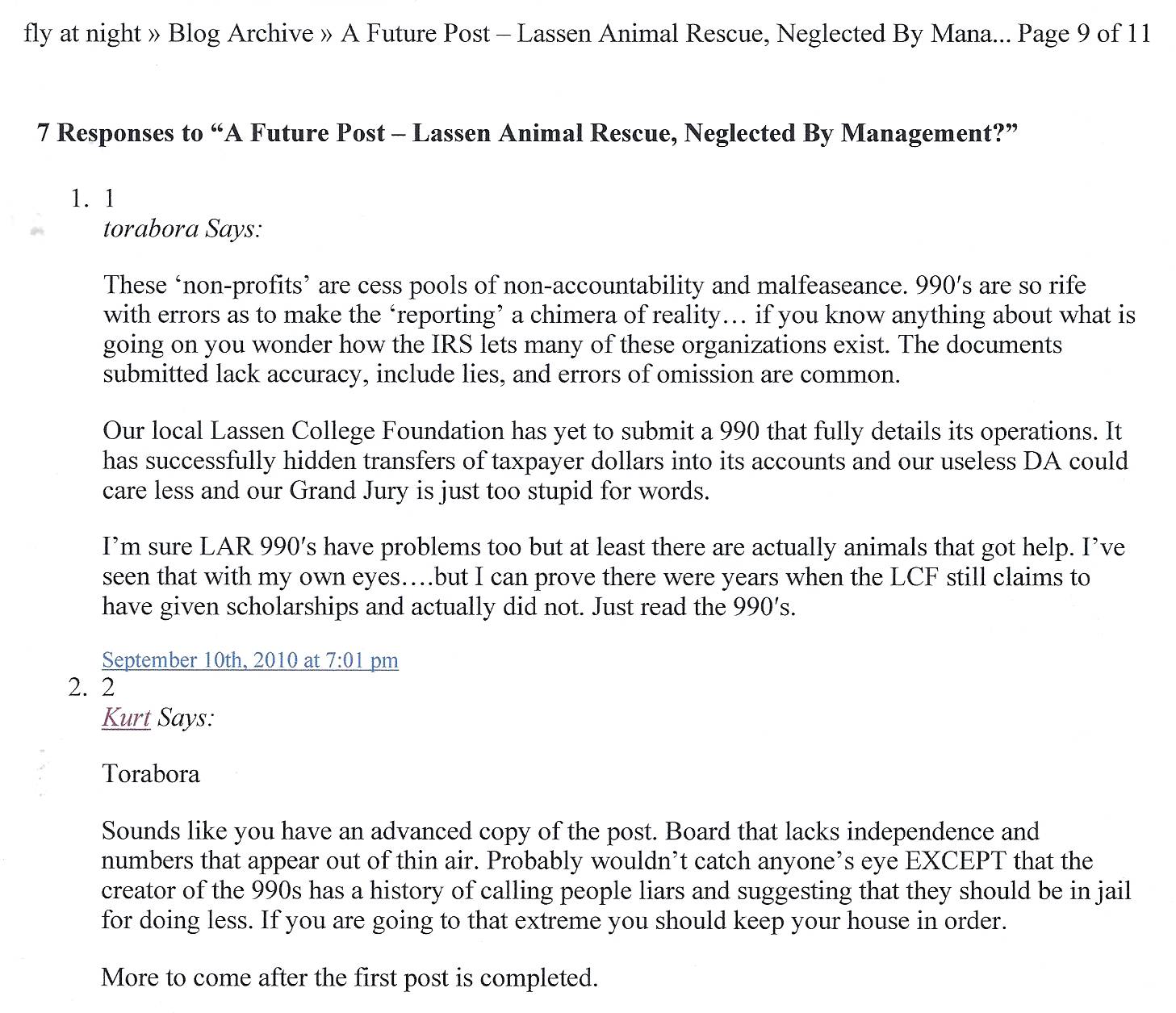 fly at night » Blog Archive » A Future Post – Lassen Animal Rescue, Neglected By Mana... Page 9 of 11

7 Responses to “A Future Post – Lassen Animal Rescue, Neglected By Management?”

1. 1
torabora Says:

These ‘non-profits’ are cess pools of non-accountability and malfeaseance. 990′s are so rife with errors as to make the ‘reporting’ a chimera of reality… if you know anything about what is going on you wonder how the IRS lets many of these organizations exist. The documents submitted lack accuracy, include lies, and errors of omission are common.

Our local Lassen College Foundation has yet to submit a 990 that fully details its operations. It has successfully hidden transfers of taxpayer dollars into its accounts and our useless DA could care less and our Grand Jury is just too stupid for words.

I’m sure LAR 990′s have problems too but at least there are actually animals that got help. I’ve seen that with my own eyes….but I can prove there were years when the LCF still claims to have given scholarships and actually did not. Just read the 990′s.

September 10th, 2010 at 7:01 pm
2. 2
Kurt Says:

Torabora

Sounds like you have an advanced copy of the post. Board that lacks independence and numbers that appear out of thin air. Probably wouldn’t catch anyone’s eye EXCEPT that the creator of the 990s has a history of calling people liars and suggesting that they should be in jail for doing less. If you are going to that extreme you should keep your house in order.

More to come after the first post is completed.